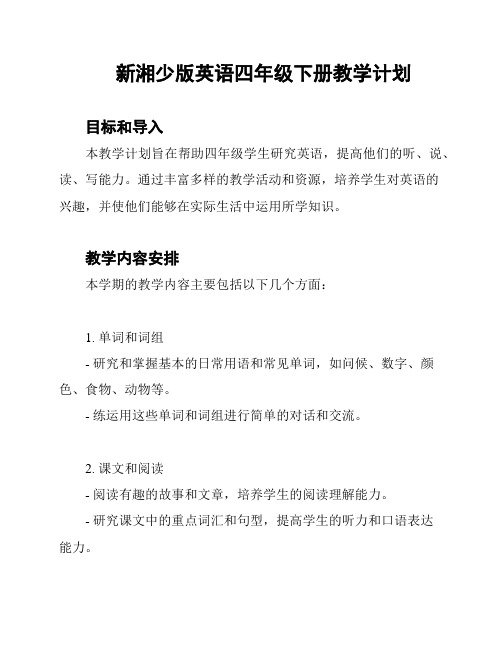 新湘少版英语四年级下册教学计划

目标和导入

本教学计划旨在帮助四年级学生研究英语，提高他们的听、说、读、写能力。通过丰富多样的教学活动和资源，培养学生对英语的兴趣，并使他们能够在实际生活中运用所学知识。

教学内容安排

本学期的教学内容主要包括以下几个方面：

1. 单词和词组

- 研究和掌握基本的日常用语和常见单词，如问候、数字、颜色、食物、动物等。

- 练运用这些单词和词组进行简单的对话和交流。

2. 课文和阅读

- 阅读有趣的故事和文章，培养学生的阅读理解能力。

- 研究课文中的重点词汇和句型，提高学生的听力和口语表达能力。